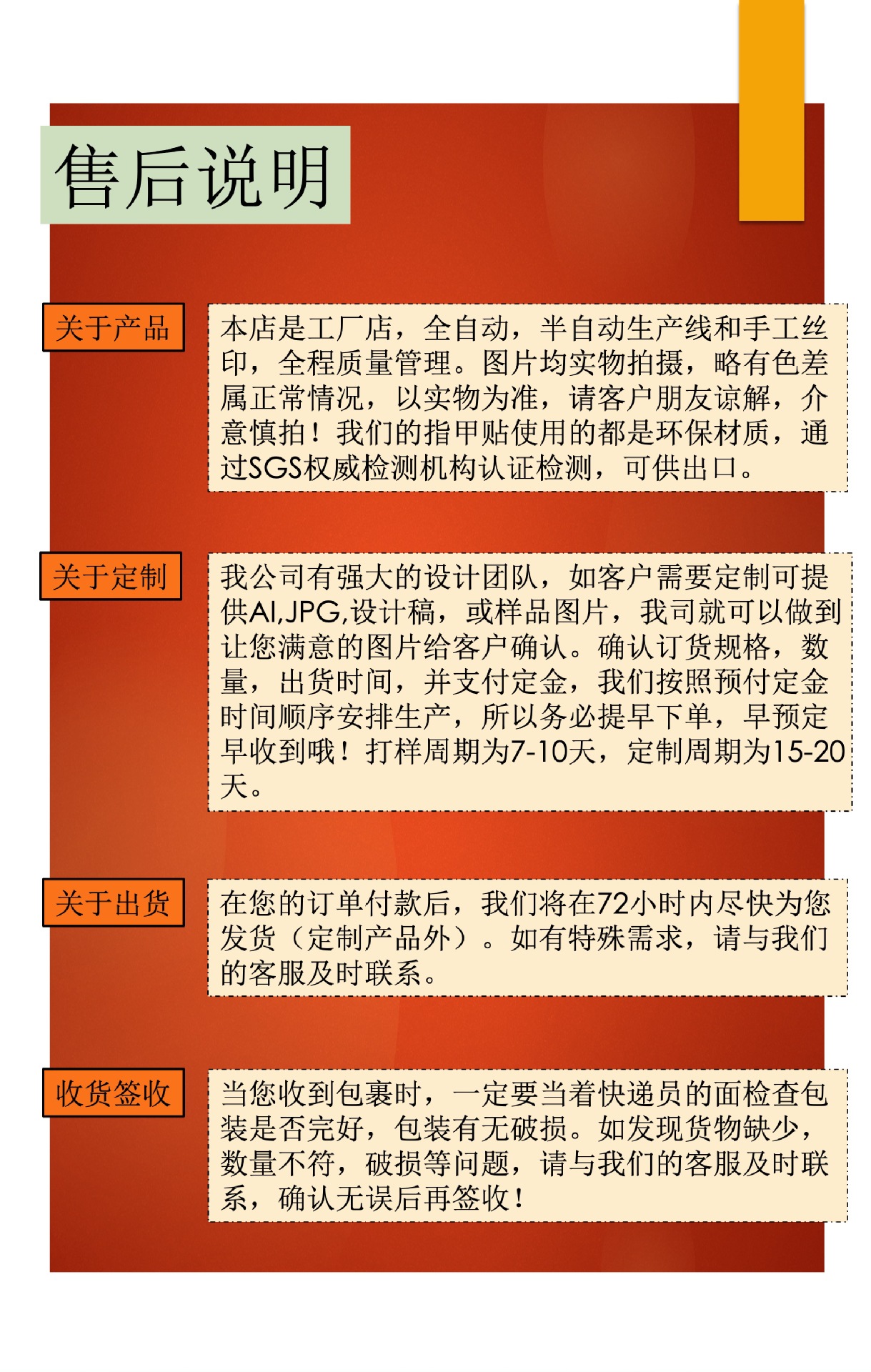 售后说明

关于产品

本店是工厂店，全自动，半自动生产线和手工丝印，全程质量管理。图片均实物拍摄，略有色差属正常情况，以实物为准，请客户朋友谅解，介意慎拍！我们的指甲贴使用的都是环保材质，通过SGS权威检测机构认证检测，可供出口。

关于定制

我公司有强大的设计团队，如客户需要定制可提供AI,JPG,设计稿，或样品图片，我司就可以做到让您满意的图片给客户确认。确认订货规格，数量，出货时间，并支付定金，我们按照预付定金时间顺序安排生产，所以务必提早下单，早预定早收到哦！打样周期为7-10天，定制周期为15-20天。

关于出货

在您的订单付款后，我们将在72小时内尽快为您发货（定制产品外）。如有特殊需求，请与我们的客服及时联系。

收货签收

当您收到包裹时，一定要当着快递员的面检查包装是否完好，包装有无破损。如发现货物缺少，数量不符，破损等问题，请与我们的客服及时联系，确认无误后再签收！